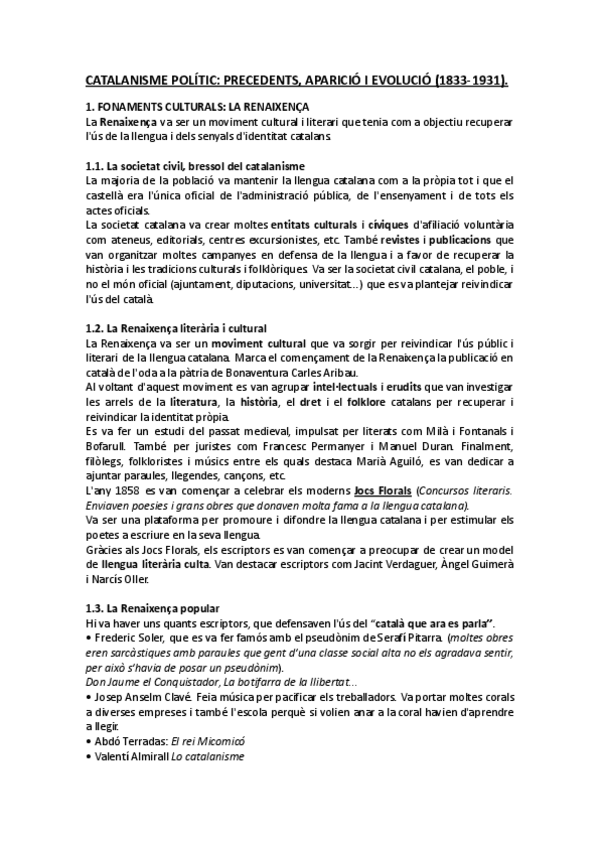 CATALANISME POLÍTIC: PRECEDENTS, APARICIÓ I EVOLUCIÓ (1833-1931).

1. FONAMENTS CULTURALS: LA RENAIXENÇA
La Renaixença va ser un moviment cultural i literari que tenia com a objectiu recuperar l'ús de la llengua i dels senyals d'identitat catalans.

1.1. La societat civil, bressol del catalanisme
La majoria de la població va mantenir la llengua catalana com a la pròpia tot i que el castellà era l'única oficial de l'administració pública, de l'ensenyament i de tots els actes oficials.
La societat catalana va crear moltes entitats culturals i cíviques d'afiliació voluntària com ateneus, editorials, centres excursionistes, etc. També revistes i publicacions que van organitzar moltes campanyes en defensa de la llengua i a favor de recuperar la història i les tradicions culturals i folklòriques. Va ser la societat civil catalana, el poble, i no el món oficial (ajuntament, diputacions, universitat...) que es va plantejar reivindicar l'ús del català.

1.2. La Renaixença literària i cultural
La Renaixença va ser un moviment cultural que va sorgir per reivindicar l'ús públic i literari de la llengua catalana. Marca el començament de la Renaixença la publicació en català de l'oda a la pàtria de Bonaventura Carles Aribau.
Al voltant d'aquest moviment es van agrupar intel·lectuals i erudits que van investigar les arrels de la literatura, la història, el dret i el folklore catalans per recuperar i reivindicar la identitat pròpia.
Es va fer un estudi del passat medieval, impulsat per literats com Milà i Fontanals i Bofarull. També per juristes com Francesc Permanyer i Manuel Duran. Finalment, filòlegs, folkloristes i músics entre els quals destaca Marià Aguiló, es van dedicar a ajuntar paraules, llegendes, cançons, etc.
L'any 1858 es van començar a celebrar els moderns Jocs Florals (Concursos literaris. Enviaven poesies i grans obres que donaven molta fama a la llengua catalana).
Va ser una plataforma per promoure i difondre la llengua catalana i per estimular els poetes a escriure en la seva llengua.
Gràcies als Jocs Florals, els escriptors es van començar a preocupar de crear un model de llengua literària culta. Van destacar escriptors com Jacint Verdaguer, Àngel Guimerà i Narcís Oller.

1.3. La Renaixença popular
Hi va haver uns quants escriptors, que defensaven l'ús del "català que ara es parla".
• Frederic Soler, que es va fer famós amb el pseudònim de Serafí Pitarra. (moltes obres eren sarcàstiques amb paraules que gent d'una classe social alta no els agradava sentir, per això s'havia de posar un pseudònim).
Don Jaume el Conquistador, La botifarra de la llibertat...
• Josep Anselm Clavé. Feia música per pacificar els treballadors. Va portar moltes corals a diverses empreses i també l'escola perquè si volien anar a la coral havien d'aprendre a llegir.
• Abdó Terradas: El rei Micomicó
• Valentí Almirall Lo catalanisme